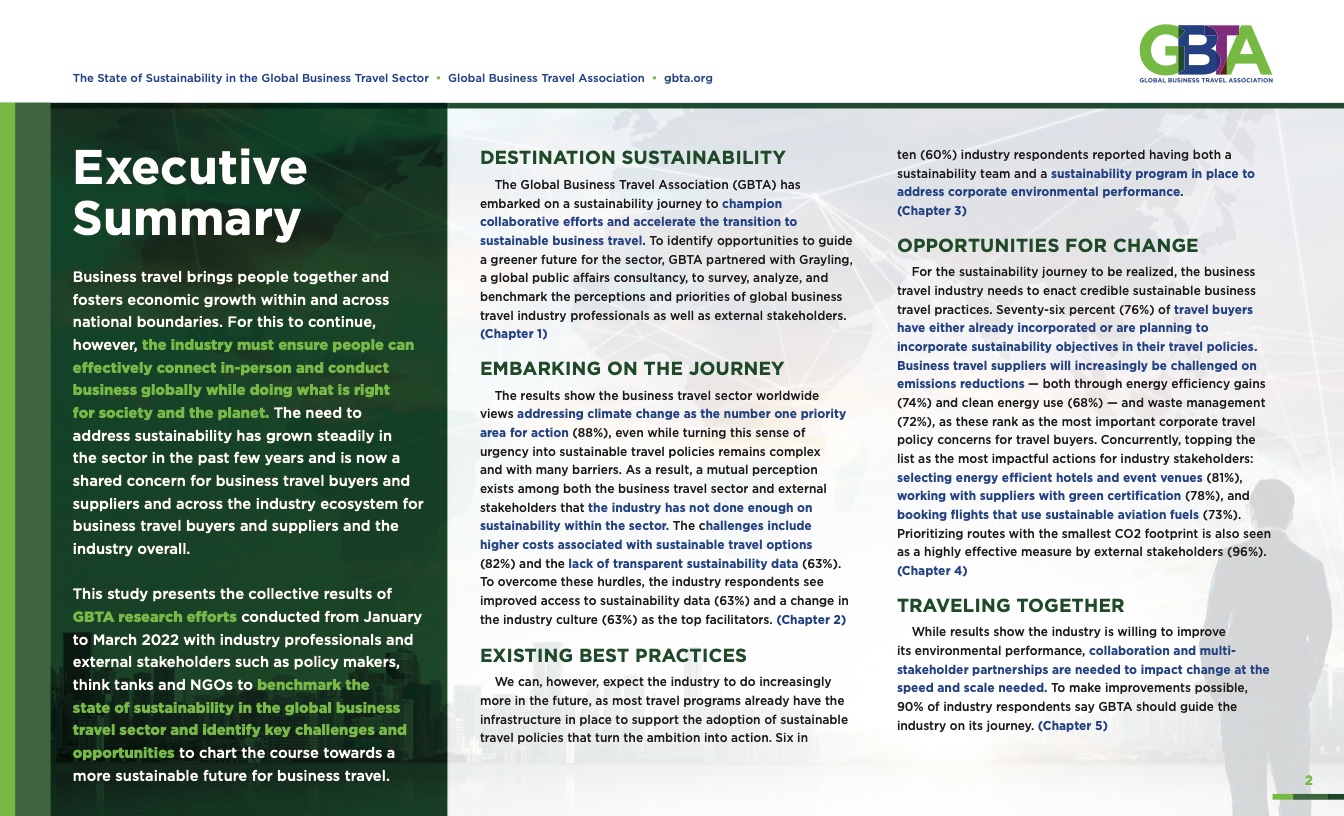 The State of Sustainability in the Global Business Travel Sector • Global Business Travel Association • gbta.org

GBTA
GLOBAL BUSINESS TRAVEL ASSOCIATION

Executive Summary

Business travel brings people together and fosters economic growth within and across national boundaries. For this to continue, however, the industry must ensure people can effectively connect in-person and conduct business globally while doing what is right for society and the planet. The need to address sustainability has grown steadily in the sector in the past few years and is now a shared concern for business travel buyers and suppliers and across the industry ecosystem for business travel buyers and suppliers and the industry overall.

This study presents the collective results of GBTA research efforts conducted from January to March 2022 with industry professionals and external stakeholders such as policy makers, think tanks and NGOs to benchmark the state of sustainability in the global business travel sector and identify key challenges and opportunities to chart the course towards a more sustainable future for business travel.

DESTINATION SUSTAINABILITY

The Global Business Travel Association (GBTA) has embarked on a sustainability journey to champion collaborative efforts and accelerate the transition to sustainable business travel. To identify opportunities to guide a greener future for the sector, GBTA partnered with Grayling, a global public affairs consultancy, to survey, analyze, and benchmark the perceptions and priorities of global business travel industry professionals as well as external stakeholders. (Chapter 1)

EMBARKING ON THE JOURNEY

The results show the business travel sector worldwide views addressing climate change as the number one priority area for action (88%), even while turning this sense of urgency into sustainable travel policies remains complex and with many barriers. As a result, a mutual perception exists among both the business travel sector and external stakeholders that the industry has not done enough on sustainability within the sector. The challenges include higher costs associated with sustainable travel options (82%) and the lack of transparent sustainability data (63%). To overcome these hurdles, the industry respondents see improved access to sustainability data (63%) and a change in the industry culture (63%) as the top facilitators. (Chapter 2)

EXISTING BEST PRACTICES

We can, however, expect the industry to do increasingly more in the future, as most travel programs already have the infrastructure in place to support the adoption of sustainable travel policies that turn the ambition into action. Six in ten (60%) industry respondents reported having both a sustainability team and a sustainability program in place to address corporate environmental performance. (Chapter 3)

OPPORTUNITIES FOR CHANGE

For the sustainability journey to be realized, the business travel industry needs to enact credible sustainable business travel practices. Seventy-six percent (76%) of travel buyers have either already incorporated or are planning to incorporate sustainability objectives in their travel policies. Business travel suppliers will increasingly be challenged on emissions reductions — both through energy efficiency gains (74%) and clean energy use (68%) — and waste management (72%), as these rank as the most important corporate travel policy concerns for travel buyers. Concurrently, topping the list as the most impactful actions for industry stakeholders: selecting energy efficient hotels and event venues (81%), working with suppliers with green certification (78%), and booking flights that use sustainable aviation fuels (73%). Prioritizing routes with the smallest CO2 footprint is also seen as a highly effective measure by external stakeholders (96%). (Chapter 4)

TRAVELING TOGETHER

While results show the industry is willing to improve its environmental performance, collaboration and multi-stakeholder partnerships are needed to impact change at the speed and scale needed. To make improvements possible, 90% of industry respondents say GBTA should guide the industry on its journey. (Chapter 5)

2